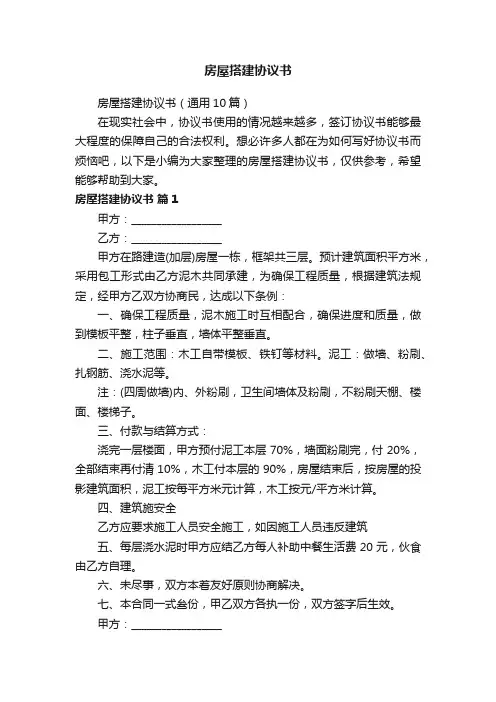 房屋搭建协议书

房屋搭建协议书（通用10篇）

在现实社会中，协议书使用的情况越来越多，签订协议书能够最大程度的保障自己的合法权利。想必许多人都在为如何写好协议书而烦恼吧，以下是小编为大家整理的房屋搭建协议书，仅供参考，希望能够帮助到大家。

房屋搭建协议书 篇1

甲方：________________

乙方：________________

甲方在路建造(加层)房屋一栋，框架共三层。预计建筑面积平方米，采用包工形式由乙方泥木共同承建，为确保工程质量，根据建筑法规定，经甲方乙双方协商民，达成以下条例：

一、确保工程质量，泥木施工时互相配合，确保进度和质量，做到模板平整，柱子垂直，墙体平整垂直。

二、施工范围：木工自带模板、铁钉等材料。泥工：做墙、粉刷、扎钢筋、浇水泥等。

注：(四周做墙)内、外粉刷，卫生间墙体及粉刷，不粉刷天棚、楼面、楼梯子。

三、付款与结算方式：

浇完一层楼面，甲方预付泥工本层70%，墙面粉刷完，付20%，全部结束再付清10%，木工付本层的90%，房屋结束后，按房屋的投影建筑面积，泥工按每平方米元计算，木工按元/平方米计算。

四、建筑施安全

乙方应要求施工人员安全施工，如因施工人员违反建筑

五、每层浇水泥时甲方应结乙方每人补助中餐生活费20元，伙食由乙方自理。

六、未尽事，双方本着友好原则协商解决。

七、本合同一式叁份，甲乙双方各执一份，双方签字后生效。

甲方：________________